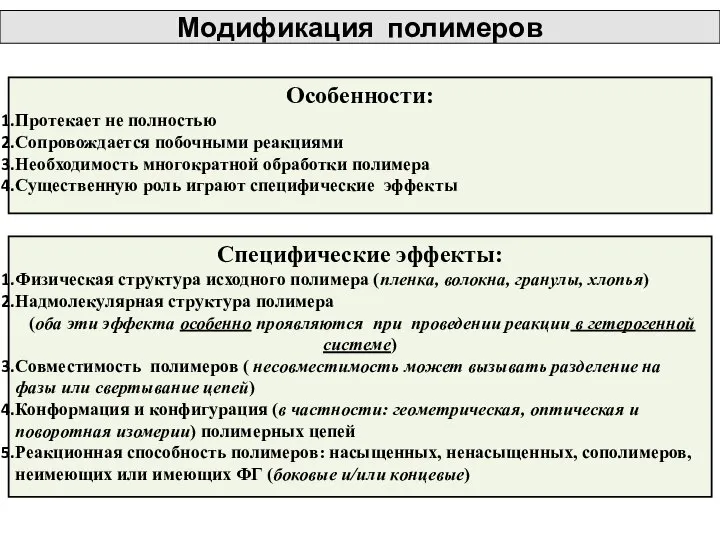 Модификация полимеров

Особенности:
1.Протекает не полностью
2.Сопровождается побочными реакциями
3.Необходимость многократной обработки полимера
4.Существенную роль играют специфические эффекты

Специфические эффекты:
1.Физическая структура исходного полимера (пленка, волокна, гранулы, хлопья)
2.Надмолекулярная структура полимера
(оба эти эффекта особенно проявляются при проведении реакции в гетерогенной системе)
3.Совместимость полимеров ( несовместимость может вызывать разделение на фазы или свертывание цепей)
4.Конформация и конфигурация (в частности: геометрическая, оптическая и поворотная изомерии) полимерных цепей
5.Реакционная способность полимеров: насыщенных, ненасыщенных, сополимеров, неимеющих или имеющих ФГ (боковые и/или концевые)